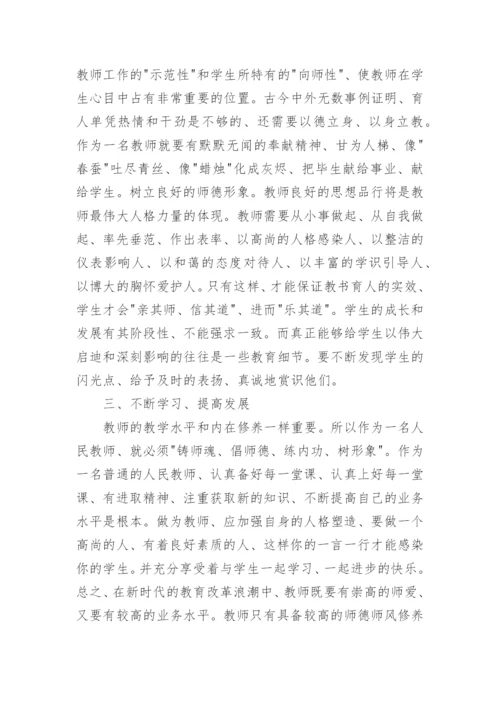 教师工作的"示范性"和学生所特有的"向师性"、使教师在学生心目中占有非常重要的位置。古今中外无数事例证明、育人单凭热情和干劲是不够的、还需要以德立身、以身立教。作为一名教师就要有默默无闻的奉献精神、甘为人梯、像"春蚕"吐尽青丝、像"蜡烛"化成灰烬、把毕生献给事业、献给学生。树立良好的师德形象。教师良好的思想品行将是教师最伟大人格力量的体现。教师需要从小事做起、从自我做起、率先垂范、作出表率、以高尚的人格感染人、以整洁的仪表影响人、以和蔼的态度对待人、以丰富的学识引导人、以博大的胸怀爱护人。只有这样、才能保证教书育人的实效、学生才会"亲其师、信其道"、进而"乐其道"。学生的成长和发展有其阶段性、不能强求一致。而真正能够给学生以伟大启迪和深刻影响的往往是一些教育细节。要不断发现学生的闪光点、给予及时的表扬、真诚地赏识他们。

三、不断学习、提高发展

教师的教学水平和内在修养一样重要。所以作为一名人民教师、就必须"铸师魂、倡师德、练内功、树形象"。作为一名普通的人民教师、认真备好每一堂课、认真上好每一堂课、有进取精神、注重获取新的知识、不断提高自己的业务水平是根本。做为教师、应加强自身的人格塑造、要做一个高尚的人、有着良好素质的人、这样你的一言一行才能感染你的学生。并充分享受着与学生一起学习、一起进步的快乐。总之、在新时代的教育改革浪潮中、教师既要有崇高的师爱、又要有较高的业务水平。教师只有具备较高的师德师风修养